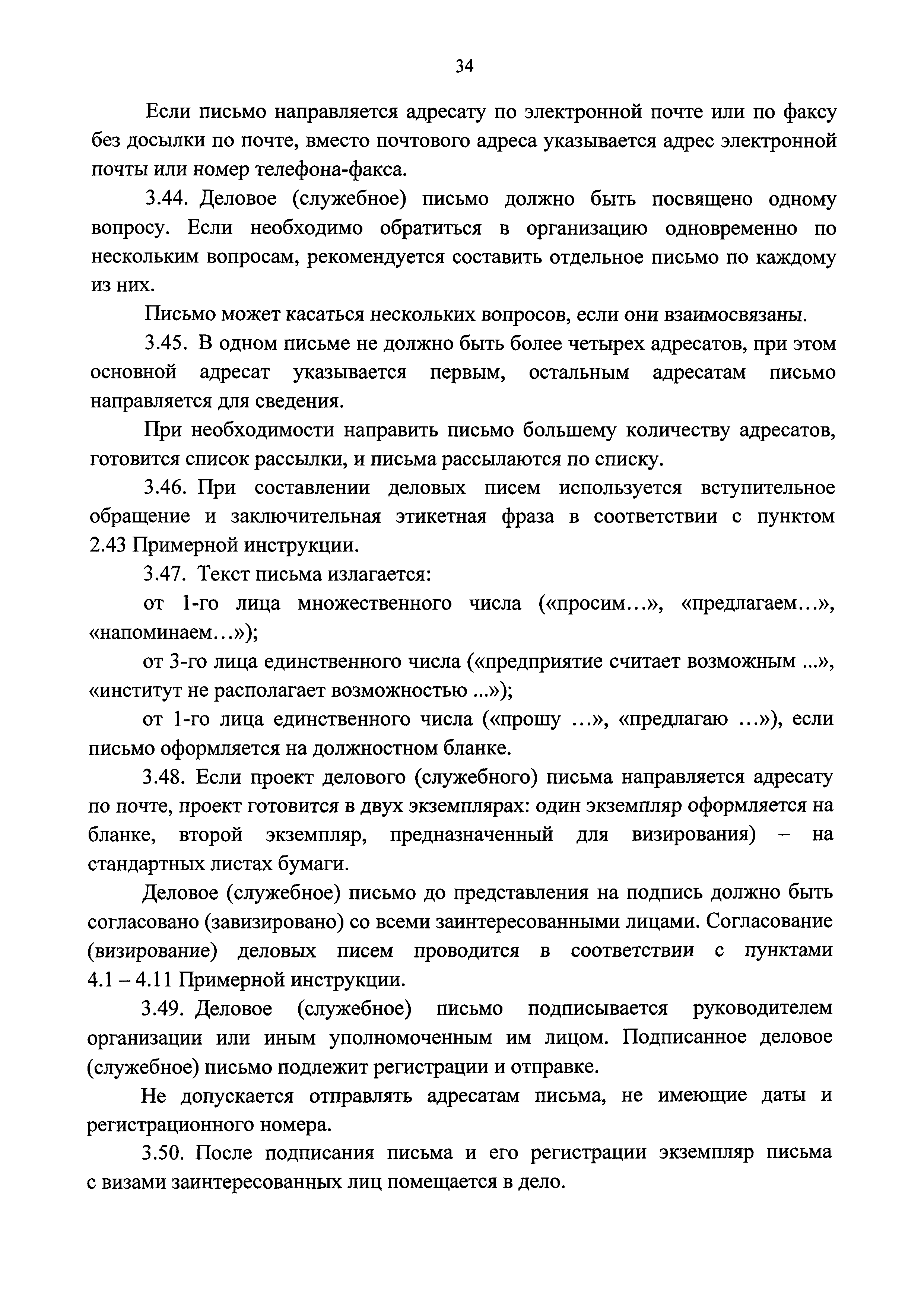 34

Если письмо направляется адресату по электронной почте или по факсу без досылки по почте, вместо почтового адреса указывается адрес электронной почты или номер телефона-факса.

3.44. Деловое (служебное) письмо должно быть посвящено одному вопросу. Если необходимо обратиться в организацию одновременно по нескольким вопросам, рекомендуется составить отдельное письмо по каждому из них.

Письмо может касаться нескольких вопросов, если они взаимосвязаны.

3.45. В одном письме не должно быть более четырех адресатов, при этом основной адресат указывается первым, остальным адресатам письмо направляется для сведения.

При необходимости направить письмо большему количеству адресатов, готовится список рассылки, и письма рассылаются по списку.

3.46. При составлении деловых писем используется вступительное обращение и заключительная этикетная фраза в соответствии с пунктом 2.43 Примерной инструкции.

3.47. Текст письма излагается:

от 1-го лица множественного числа («просим…», «предлагаем…», «напоминаем…»);

от 3-го лица единственного числа («предприятие считает возможным ...», «институт не располагает возможностью ...»);

от 1-го лица единственного числа («прошу …», «предлагаю …»), если письмо оформляется на должностном бланке.

3.48. Если проект делового (служебного) письма направляется адресату по почте, проект готовится в двух экземплярах: один экземпляр оформляется на бланке, второй экземпляр, предназначенный для визирования) – на стандартных листах бумаги.

Деловое (служебное) письмо до представления на подпись должно быть согласовано (завизировано) со всеми заинтересованными лицами. Согласование (визирование) деловых писем проводится в соответствии с пунктами 4.1 – 4.11 Примерной инструкции.

3.49. Деловое (служебное) письмо подписывается руководителем организации или иным уполномоченным им лицом. Подписанное деловое (служебное) письмо подлежит регистрации и отправке.

Не допускается отправлять адресатам письма, не имеющие даты и регистрационного номера.

3.50. После подписания письма и его регистрации экземпляр письма с визами заинтересованных лиц помещается в дело.